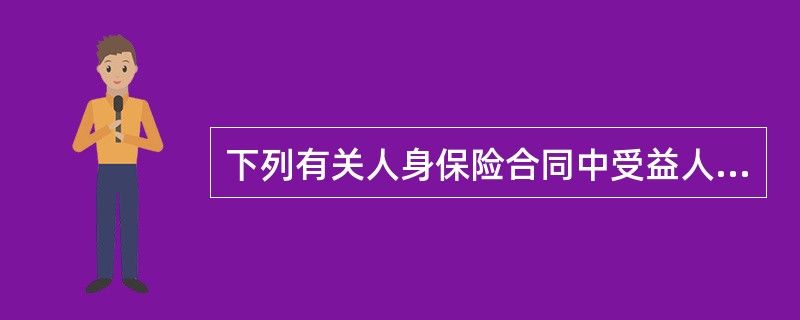 下列有关人身保险合同中受益人...